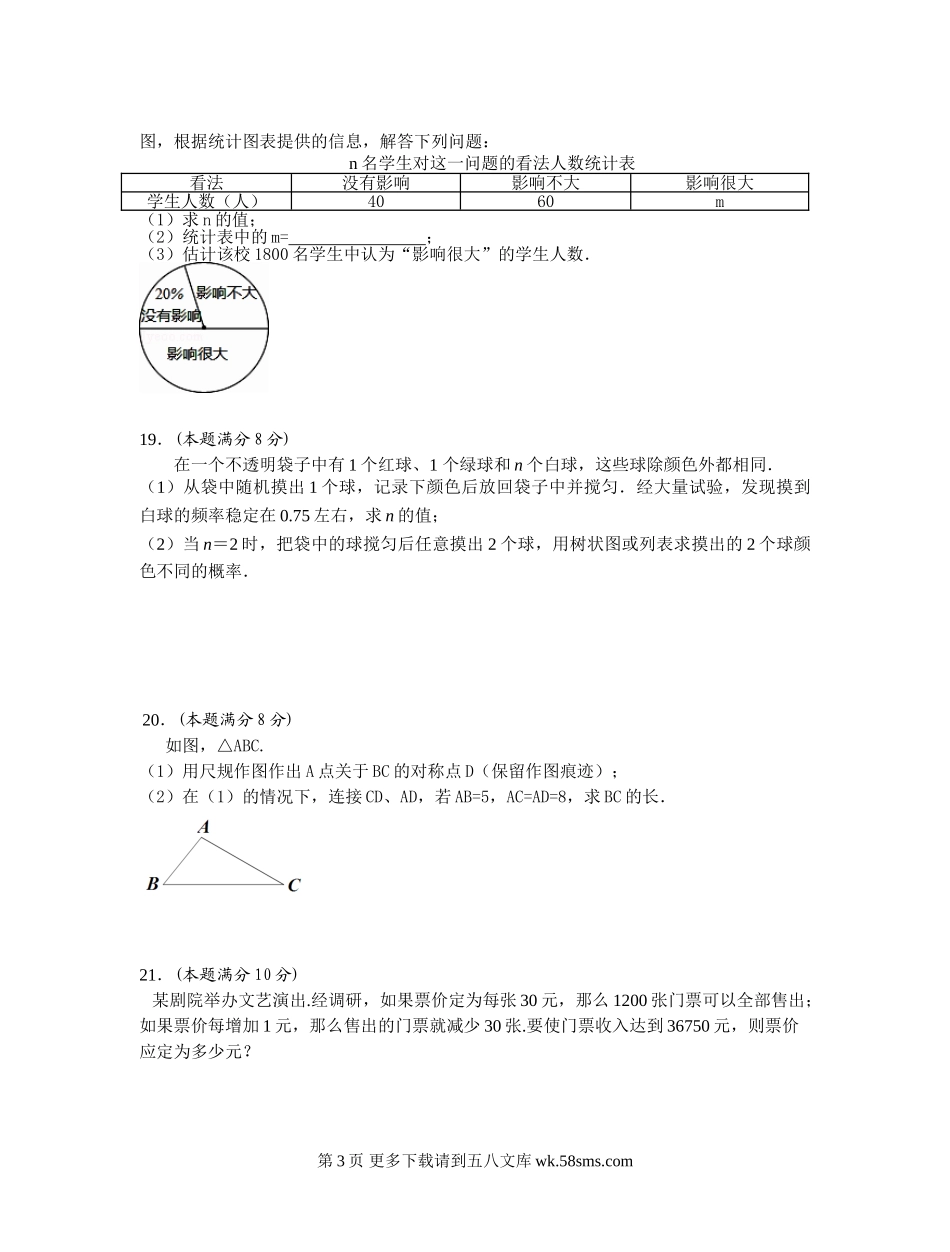 图，根据统计图表提供的信息，解答下列问题：

n 名学生对这一问题的看法人数统计表

| 看法 | 没有影响 | 影响不大 | 影响很大 |
|---|---|---|---|
| 学生人数（人） | 40 | 60 | m |

（1）求 n 的值；
（2）统计表中的 m=________________；
（3）估计该校 1800 名学生中认为“影响很大”的学生人数.

20%
影响不大
没有影响
影响很大

19．（本题满分 8 分）

在一个不透明袋子中有 1 个红球、1 个绿球和 $n$ 个白球，这些球除颜色外都相同.

（1）从袋中随机摸出 1 个球，记录下颜色后放回袋子中并搅匀．经大量试验，发现摸到白球的频率稳定在 0.75 左右，求 $n$ 的值；

（2）当 $n=2$ 时，把袋中的球搅匀后任意摸出 2 个球，用树状图或列表求摸出的 2 个球颜色不同的概率.

20．（本题满分 8 分）

如图，△ABC.

（1）用尺规作图作出 A 点关于 BC 的对称点 D（保留作图痕迹）；

（2）在（1）的情况下，连接 CD、AD，若 AB=5，AC=AD=8，求 BC 的长.

A
B
C

21．（本题满分 10 分）

某剧院举办文艺演出.经调研，如果票价定为每张 30 元，那么 1200 张门票可以全部售出；如果票价每增加 1 元，那么售出的门票就减少 30 张.要使门票收入达到 36750 元，则票价应定为多少元？

第 3 页 更多下载请到五八文库 wk.58sms.com